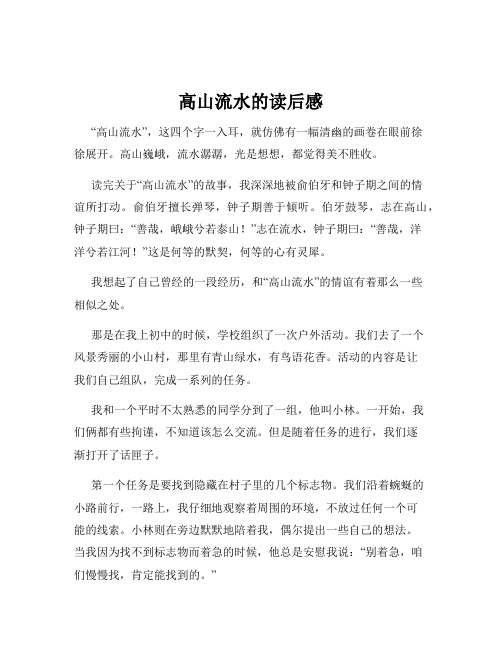 高山流水的读后感

“高山流水”，这四个字一入耳，就仿佛有一幅清幽的画卷在眼前徐徐展开。高山巍峨，流水潺潺，光是想想，都觉得美不胜收。

读完关于“高山流水”的故事，我深深地被俞伯牙和钟子期之间的情谊所打动。俞伯牙擅长弹琴，钟子期善于倾听。伯牙鼓琴，志在高山，钟子期曰：“善哉，峨峨兮若泰山！”志在流水，钟子期曰：“善哉，洋洋兮若江河！”这是何等的默契，何等的心有灵犀。

我想起了自己曾经的一段经历，和“高山流水”的情谊有着那么一些相似之处。

那是在我上初中的时候，学校组织了一次户外活动。我们去了一个风景秀丽的小山村，那里有青山绿水，有鸟语花香。活动的内容是让我们自己组队，完成一系列的任务。

我和一个平时不太熟悉的同学分到了一组，他叫小林。一开始，我们俩都有些拘谨，不知道该怎么交流。但是随着任务的进行，我们逐渐打开了话匣子。

第一个任务是要找到隐藏在村子里的几个标志物。我们沿着蜿蜒的小路前行，一路上，我仔细地观察着周围的环境，不放过任何一个可能的线索。小林则在旁边默默地陪着我，偶尔提出一些自己的想法。当我因为找不到标志物而着急的时候，他总是安慰我说：“别着急，咱们慢慢找，肯定能找到的。”